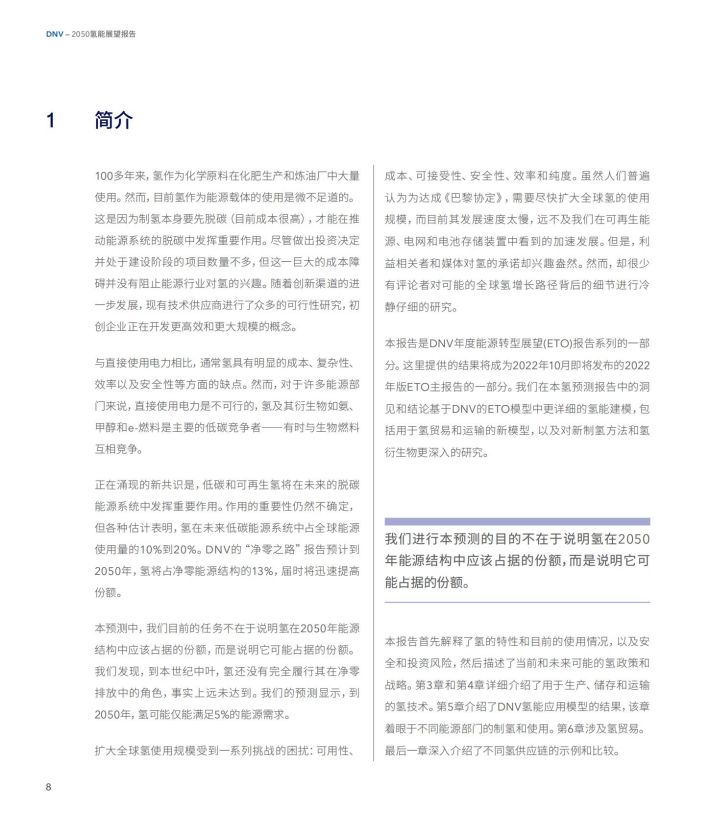 DNV – 2050氢能展望报告

1 简介

100多年来，氢作为化学原料在化肥生产和炼油厂中大量使用。然而，目前氢作为能源载体的使用是微不足道的。这是因为制氢本身要先脱碳（目前成本很高），才能在推动能源系统的脱碳中发挥重要作用。尽管做出投资决定并处于建设阶段的项目数量不多，但这一巨大的成本障碍并没有阻止能源行业对氢的兴趣。随着创新渠道的进一步发展，现有技术供应商进行了众多的可行性研究，初创企业正在开发更高效和更大规模的概念。

与直接使用电力相比，通常氢具有明显的成本、复杂性、效率以及安全性等方面的缺点。然而，对于许多能源部门来说，直接使用电力是不可行的，氢及其衍生物如氨、甲醇和e-燃料是主要的低碳竞争者——有时与生物燃料互相竞争。

正在涌现的新共识是，低碳和可再生氢将在未来的脱碳能源系统中发挥重要作用。作用的重要性仍然不确定，但各种估计表明，氢在未来低碳能源系统中占全球能源使用量的10%到20%。DNV的“净零之路”报告预计到2050年，氢将占净零能源结构的13%，届时将迅速提高份额。

本预测中，我们目前的任务不在于说明氢在2050年能源结构中应该占据的份额，而是说明它可能占据的份额。我们发现，到本世纪中叶，氢还没有完全履行其在净零排放中的角色，事实上远未达到。我们的预测显示，到2050年，氢可能仅能满足5%的能源需求。

扩大全球氢使用规模受到一系列挑战的困扰：可用性、成本、可接受性、安全性、效率和纯度。虽然人们普遍认为为达成《巴黎协定》，需要尽快扩大全球氢的使用规模，而目前其发展速度太慢，远不及我们在可再生能源、电网和电池存储装置中看到的加速发展。但是，利益相关者和媒体对氢的承诺却兴趣盎然。然而，却很少有评论者对可能的全球氢增长路径背后的细节进行冷静仔细的研究。

本报告是DNV年度能源转型展望(ETO)报告系列的一部分。这里提供的结果将成为2022年10月即将发布的2022年版ETO主报告的一部分。我们在本氢预测报告中的洞见和结论基于DNV的ETO模型中更详细的氢能建模，包括用于氢贸易和运输的新模型，以及对新制氢方法和氢衍生物更深入的研究。

我们进行本预测的目的不在于说明氢在2050年能源结构中应该占据的份额，而是说明它可能占据的份额。

本报告首先解释了氢的特性和目前的使用情况，以及安全和投资风险，然后描述了当前和未来可能的氢政策和战略。第3章和第4章详细介绍了用于生产、储存和运输的氢技术。第5章介绍了DNV氢能应用模型的结果，该章着眼于不同能源部门的制氢和使用。第6章涉及氢贸易。最后一章深入介绍了不同氢供应链的示例和比较。

8